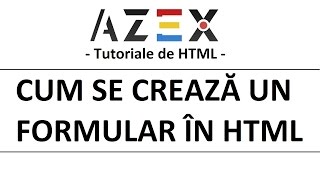 AZEX
- Tutoriale de HTML -

CUM SE CREAZĂ UN FORMULAR ÎN HTML